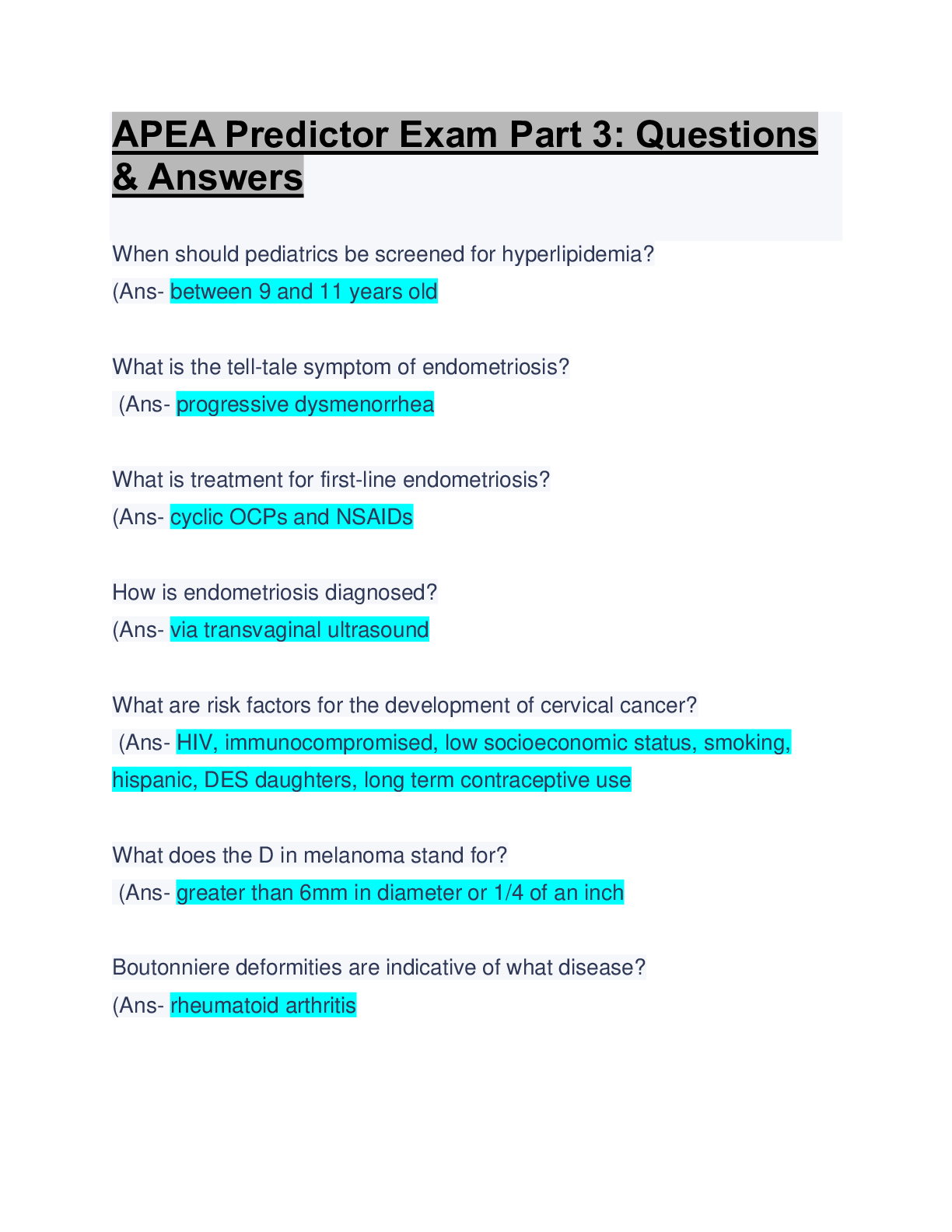 APEA Predictor Exam Part 3: Questions & Answers

When should pediatrics be screened for hyperlipidemia?
(Ans- between 9 and 11 years old

What is the tell-tale symptom of endometriosis?
(Ans- progressive dysmenorrhea

What is treatment for first-line endometriosis?
(Ans- cyclic OCPs and NSAIDs

How is endometriosis diagnosed?
(Ans- via transvaginal ultrasound

What are risk factors for the development of cervical cancer?
(Ans- HIV, immunocompromised, low socioeconomic status, smoking, hispanic, DES daughters, long term contraceptive use

What does the D in melanoma stand for?
(Ans- greater than 6mm in diameter or 1/4 of an inch

Boutonniere deformities are indicative of what disease?
(Ans- rheumatoid arthritis